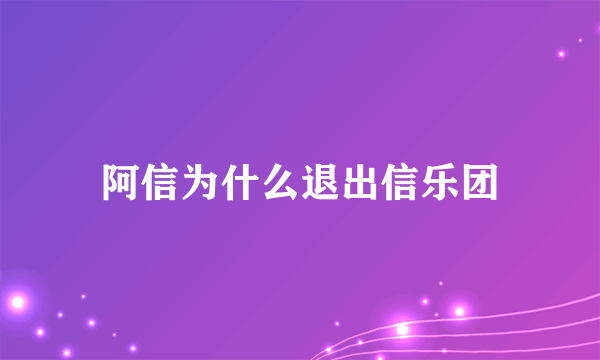 阿信为什么退出信乐团